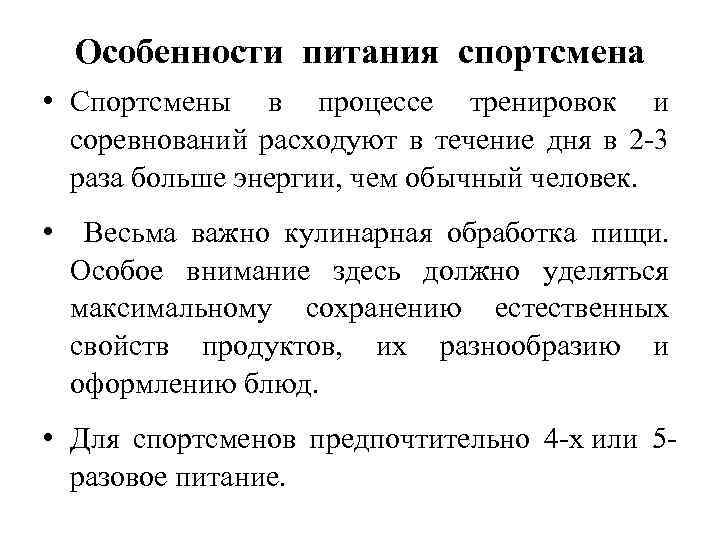 Особенности питания спортсмена

• Спортсмены в процессе тренировок и соревнований расходуют в течение дня в 2-3 раза больше энергии, чем обычный человек.

• Весьма важно кулинарная обработка пищи. Особое внимание здесь должно уделяться максимальному сохранению естественных свойств продуктов, их разнообразию и оформлению блюд.

• Для спортсменов предпочтительно 4-х или 5-разовое питание.